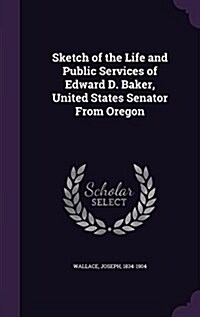 Sketch of the Life and Public Services of Edward D. Baker, United States Senator From Oregon

Scholar
SELECT

WALLACE, JOSEPH, 1834-1904